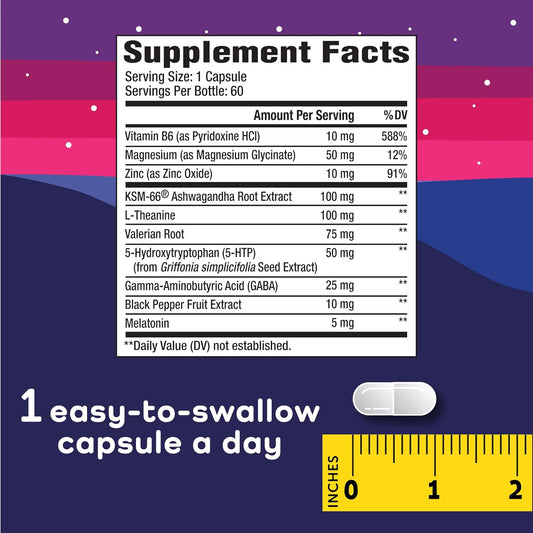 Supplement Facts
Serving Size: 1 Capsule
Servings Per Bottle: 60

| | Amount Per Serving | %DV |
|---|---|---|
| Vitamin B6 (as Pyridoxine HCl) | 10 mg | 588% |
| Magnesium (as Magnesium Glycinate) | 50 mg | 12% |
| Zinc (as Zinc Oxide) | 10 mg | 91% |
| KSM-66® Ashwagandha Root Extract | 100 mg | ** |
| L-Theanine | 100 mg | ** |
| Valerian Root | 75 mg | ** |
| 5-Hydroxytryptophan (5-HTP) (from Griffonia simplicifolia Seed Extract) | 50 mg | ** |
| Gamma-Aminobutyric Acid (GABA) | 25 mg | ** |
| Black Pepper Fruit Extract | 10 mg | ** |
| Melatonin | 5 mg | ** |

**Daily Value (DV) not established.

1 easy-to-swallow capsule a day

INCHES 0 1 2